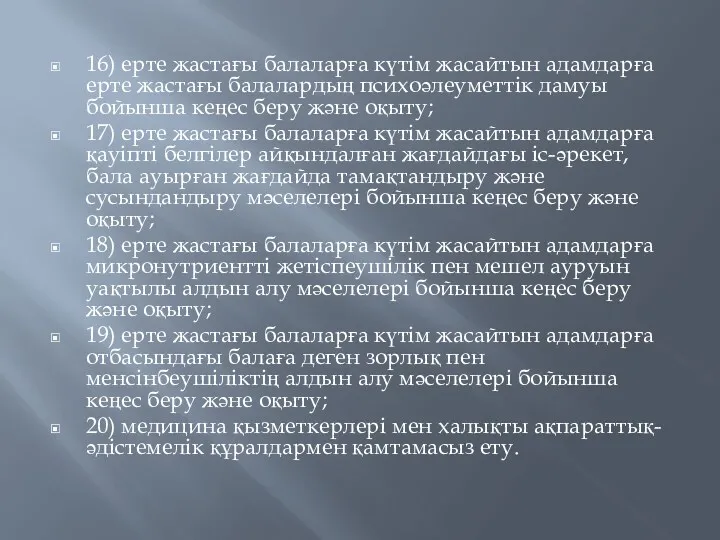 16) ерте жастағы балаларға күтім жасайтын адамдарға ерте жастағы балалардың психоәлеуметтік дамуы бойынша кеңес беру және оқыту;

17) ерте жастағы балаларға күтім жасайтын адамдарға қауіпті белгілер айқындалған жағдайдағы іс-әрекет, бала ауырған жағдайда тамақтандыру және сусындандыру мәселелері бойынша кеңес беру және оқыту;

18) ерте жастағы балаларға күтім жасайтын адамдарға микронутриентті жетіспеушілік пен мешел ауруын уақтылы алдын алу мәселелері бойынша кеңес беру және оқыту;

19) ерте жастағы балаларға күтім жасайтын адамдарға отбасындағы балаға деген зорлық пен менсінбеушіліктің алдын алу мәселелері бойынша кеңес беру және оқыту;

20) медицина қызметкерлері мен халықты ақпараттық-әдістемелік құралдармен қамтамасыз ету.